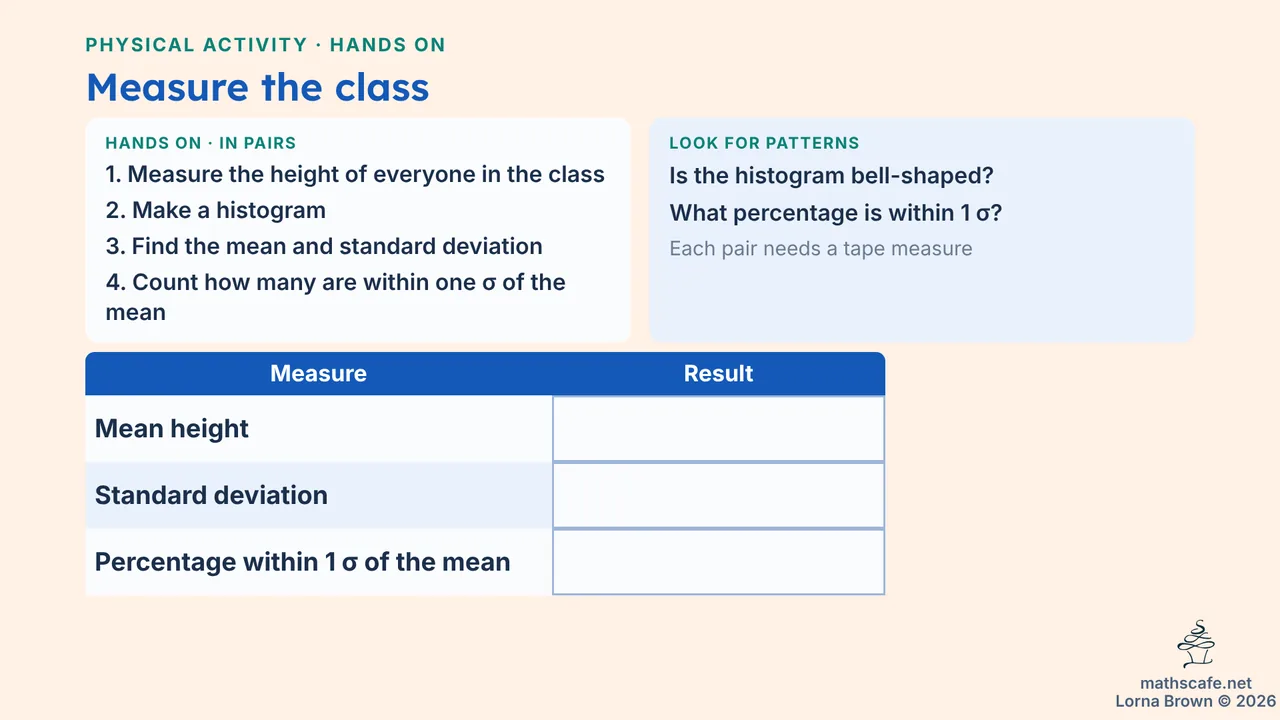 PHYSICAL ACTIVITY · HANDS ON

Measure the class

HANDS ON · IN PAIRS

1. Measure the height of everyone in the class
2. Make a histogram
3. Find the mean and standard deviation
4. Count how many are within one σ of the mean

LOOK FOR PATTERNS

Is the histogram bell-shaped?

What percentage is within 1 σ?

Each pair needs a tape measure

| Measure | Result |
|---|---|
| Mean height | |
| Standard deviation | |
| Percentage within 1 σ of the mean | |

mathscafe.net
Lorna Brown © 2026